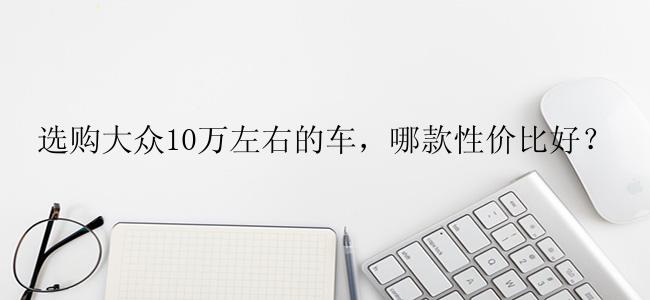 选购大众10万左右的车，哪款性价比好？